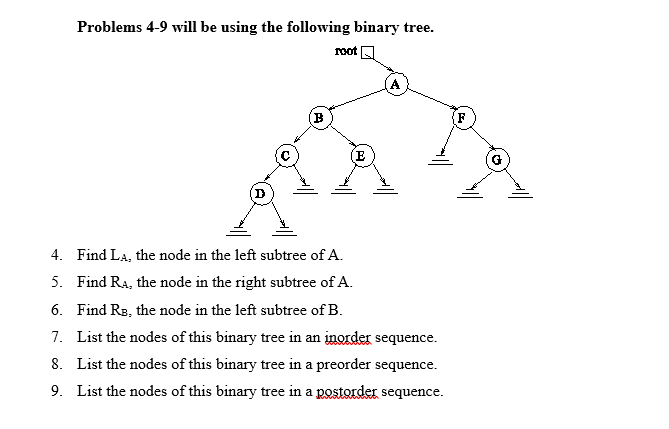 Problems 4-9 will be using the following binary tree.

root

A

B

F

C

E

G

D

4. Find $L_A$, the node in the left subtree of A.

5. Find $R_A$, the node in the right subtree of A.

6. Find $R_B$, the node in the left subtree of B.

7. List the nodes of this binary tree in an inorder sequence.

8. List the nodes of this binary tree in a preorder sequence.

9. List the nodes of this binary tree in a postorder sequence.